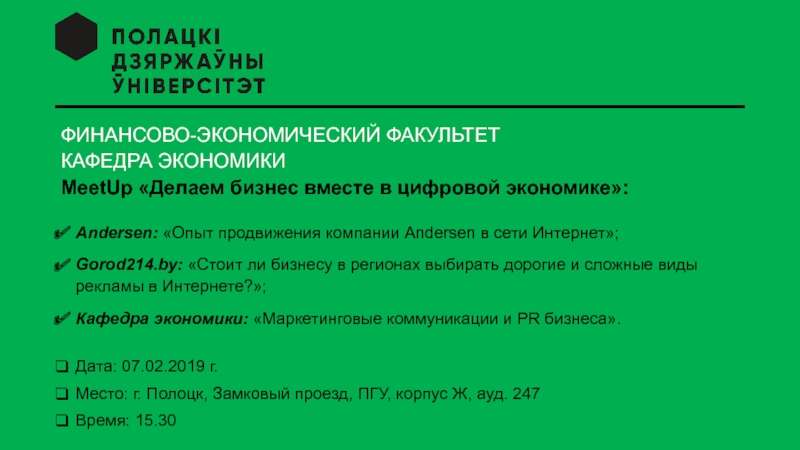 ПОЛАЦКІ
ДЗЯРЖАЎНЫ
ЎНІВЕРСІТЭТ

ФИНАНСОВО-ЭКОНОМИЧЕСКИЙ ФАКУЛЬТЕТ
КАФЕДРА ЭКОНОМИКИ
MeetUp «Делаем бизнес вместе в цифровой экономике»:

✔ Andersen: «Опыт продвижения компании Andersen в сети Интернет»;

✔ Gorod214.by: «Стоит ли бизнесу в регионах выбирать дорогие и сложные виды рекламы в Интернете?»;

✔ Кафедра экономики: «Маркетинговые коммуникации и PR бизнеса».

☐ Дата: 07.02.2019 г.

☐ Место: г. Полоцк, Замковый проезд, ПГУ, корпус Ж, ауд. 247

☐ Время: 15.30